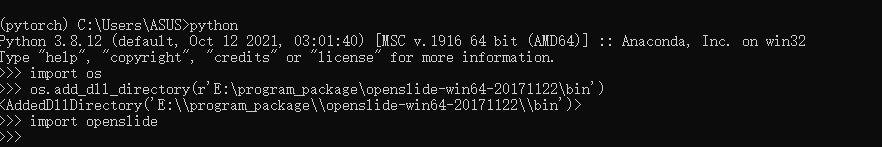 (pytorch) C:\Users\ASUS>python
Python 3.8.12 (default, Oct 12 2021, 03:01:40) [MSC v.1916 64 bit (AMD64)] :: Anaconda, Inc. on win32
Type "help", "copyright", "credits" or "license" for more information.
>>> import os
>>> os.add_dll_directory(r'E:\program_package\openslide-win64-20171122\bin')
<AddedDllDirectory('E:\\program_package\\openslide-win64-20171122\\bin')>
>>> import openslide
>>>